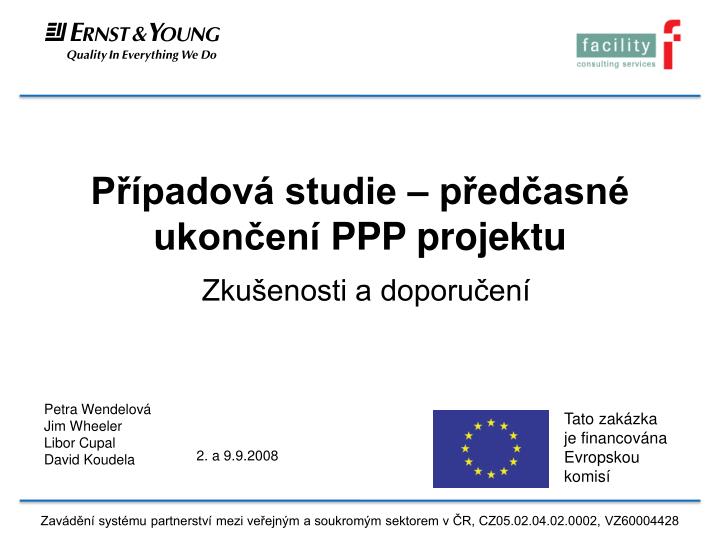 ERNST & YOUNG
Quality In Everything We Do

facility
consulting services

Případová studie – předčasné ukončení PPP projektu

Zkušenosti a doporučení

Petra Wendelová
Jim Wheeler
Libor Cupal
David Koudela

2. a 9.9.2008

Tato zakázka je financována Evropskou komisí

Zavádění systému partnerství mezi veřejným a soukromým sektorem v ČR, CZ05.02.04.02.0002, VZ60004428